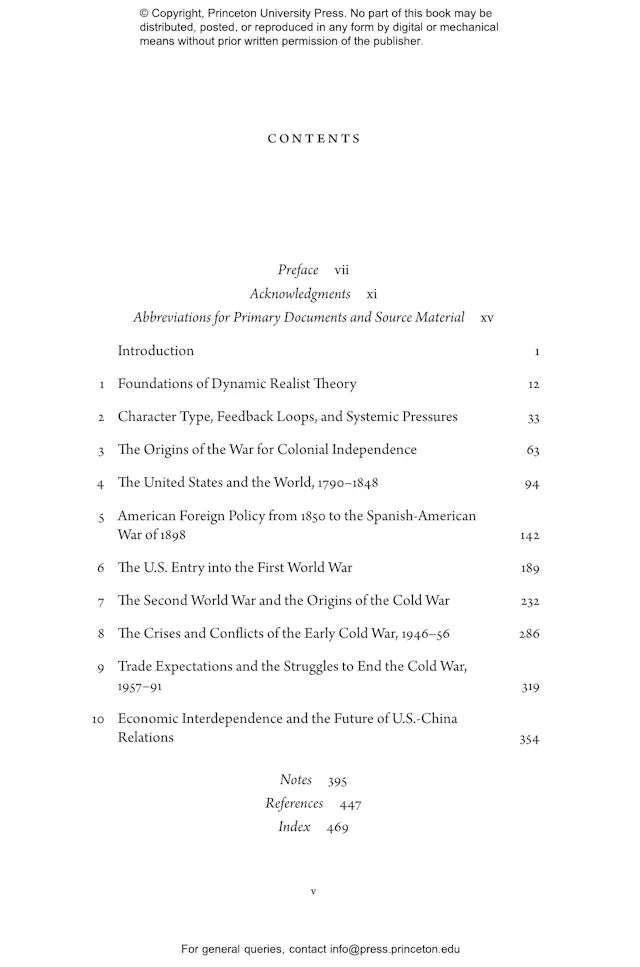 © Copyright, Princeton University Press. No part of this book may be distributed, posted, or reproduced in any form by digital or mechanical means without prior written permission of the publisher.

CONTENTS

Preface vii
Acknowledgments xi
Abbreviations for Primary Documents and Source Material xv

Introduction 1
1 Foundations of Dynamic Realist Theory 12
2 Character Type, Feedback Loops, and Systemic Pressures 33
3 The Origins of the War for Colonial Independence 63
4 The United States and the World, 1790–1848 94
5 American Foreign Policy from 1850 to the Spanish-American War of 1898 142
6 The U.S. Entry into the First World War 189
7 The Second World War and the Origins of the Cold War 232
8 The Crises and Conflicts of the Early Cold War, 1946–56 286
9 Trade Expectations and the Struggles to End the Cold War, 1957–91 319
10 Economic Interdependence and the Future of U.S.-China Relations 354

Notes 395
References 447
Index 469

v

For general queries, contact info@press.princeton.edu